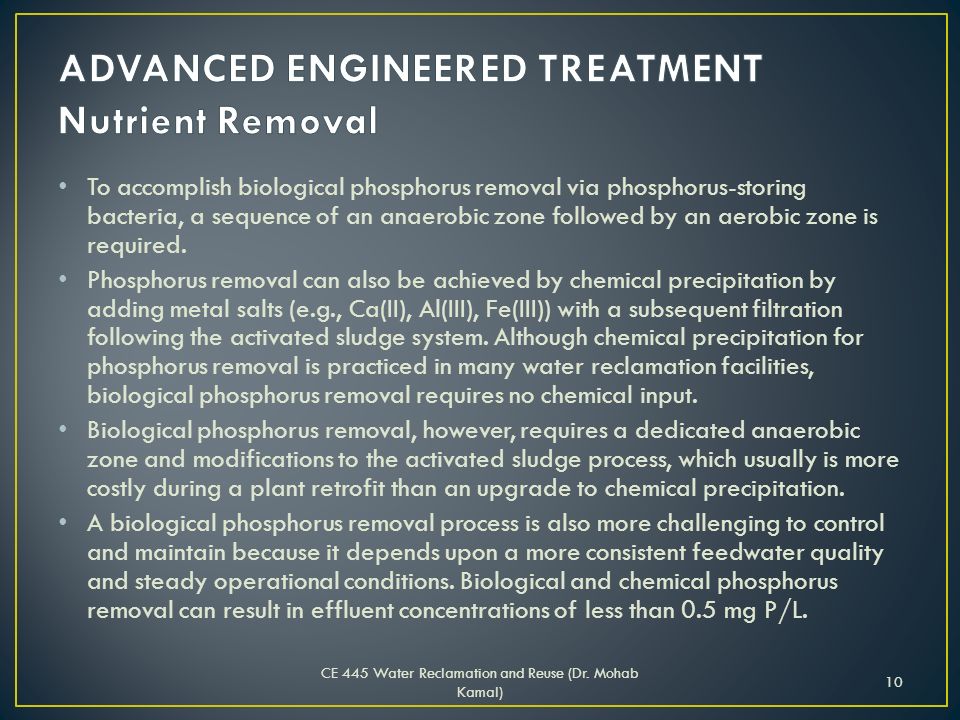 ADVANCED ENGINEERED TREATMENT
Nutrient Removal

• To accomplish biological phosphorus removal via phosphorus-storing bacteria, a sequence of an anaerobic zone followed by an aerobic zone is required.
• Phosphorus removal can also be achieved by chemical precipitation by adding metal salts (e.g., Ca(II), Al(III), Fe(III)) with a subsequent filtration following the activated sludge system. Although chemical precipitation for phosphorus removal is practiced in many water reclamation facilities, biological phosphorus removal requires no chemical input.
• Biological phosphorus removal, however, requires a dedicated anaerobic zone and modifications to the activated sludge process, which usually is more costly during a plant retrofit than an upgrade to chemical precipitation.
• A biological phosphorus removal process is also more challenging to control and maintain because it depends upon a more consistent feedwater quality and steady operational conditions. Biological and chemical phosphorus removal can result in effluent concentrations of less than 0.5 mg P/L.

CE 445 Water Reclamation and Reuse (Dr. Mohab Kamal)

10